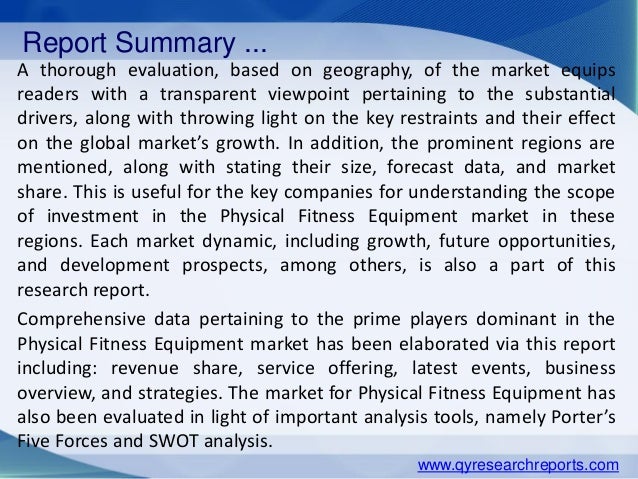 Report Summary ...

A thorough evaluation, based on geography, of the market equips readers with a transparent viewpoint pertaining to the substantial drivers, along with throwing light on the key restraints and their effect on the global market's growth. In addition, the prominent regions are mentioned, along with stating their size, forecast data, and market share. This is useful for the key companies for understanding the scope of investment in the Physical Fitness Equipment market in these regions. Each market dynamic, including growth, future opportunities, and development prospects, among others, is also a part of this research report.

Comprehensive data pertaining to the prime players dominant in the Physical Fitness Equipment market has been elaborated via this report including: revenue share, service offering, latest events, business overview, and strategies. The market for Physical Fitness Equipment has also been evaluated in light of important analysis tools, namely Porter's Five Forces and SWOT analysis.

www.qyresearchreports.com